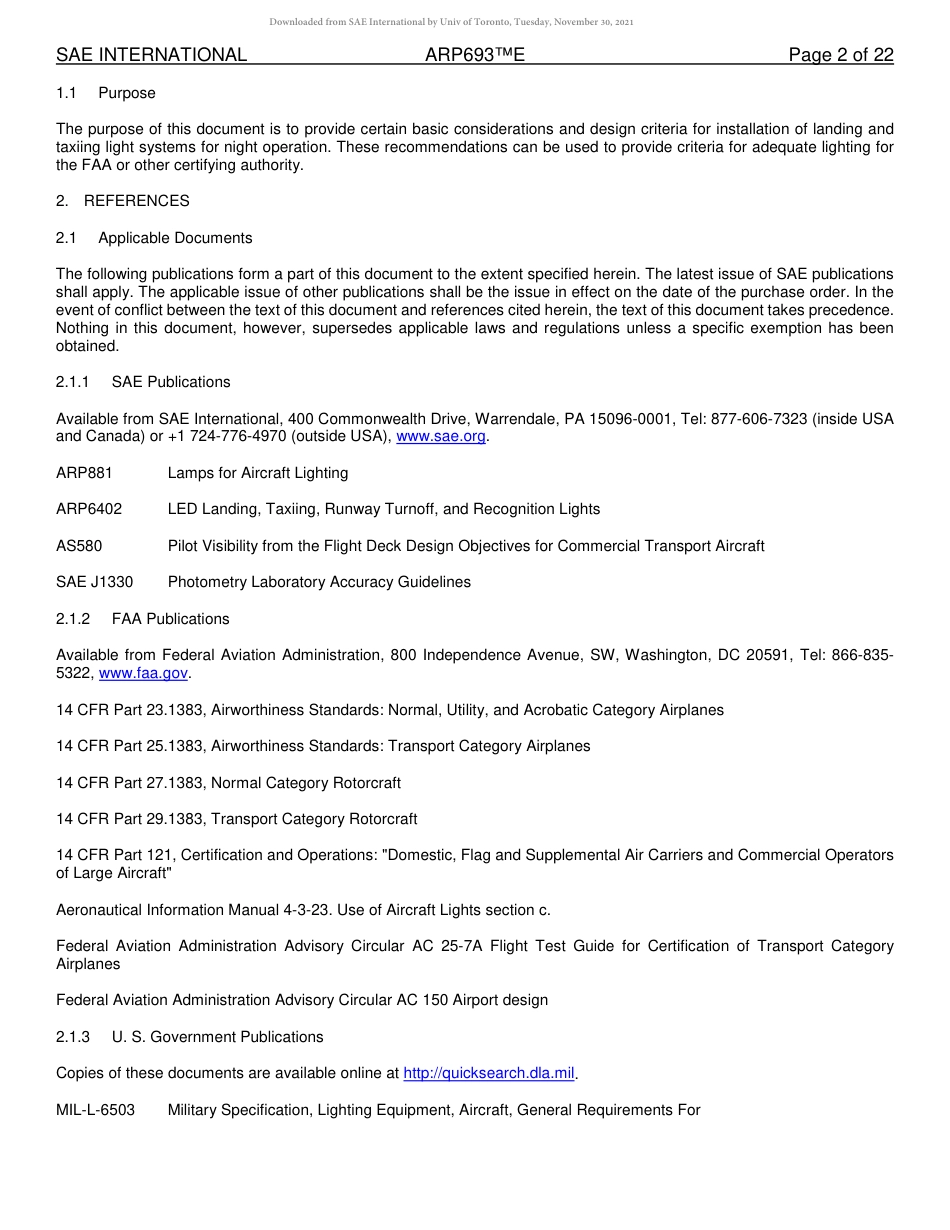 Downloaded from SAE International by Univ of Toronto, Tuesday, November 30, 2021

SAE INTERNATIONAL ARP693™E Page 2 of 22

1.1 Purpose

The purpose of this document is to provide certain basic considerations and design criteria for installation of landing and taxiing light systems for night operation. These recommendations can be used to provide criteria for adequate lighting for the FAA or other certifying authority.

2. REFERENCES

2.1 Applicable Documents

The following publications form a part of this document to the extent specified herein. The latest issue of SAE publications shall apply. The applicable issue of other publications shall be the issue in effect on the date of the purchase order. In the event of conflict between the text of this document and references cited herein, the text of this document takes precedence. Nothing in this document, however, supersedes applicable laws and regulations unless a specific exemption has been obtained.

2.1.1 SAE Publications

Available from SAE International, 400 Commonwealth Drive, Warrendale, PA 15096-0001, Tel: 877-606-7323 (inside USA and Canada) or +1 724-776-4970 (outside USA), www.sae.org.

ARP881 Lamps for Aircraft Lighting

ARP6402 LED Landing, Taxiing, Runway Turnoff, and Recognition Lights

AS580 Pilot Visibility from the Flight Deck Design Objectives for Commercial Transport Aircraft

SAE J1330 Photometry Laboratory Accuracy Guidelines

2.1.2 FAA Publications

Available from Federal Aviation Administration, 800 Independence Avenue, SW, Washington, DC 20591, Tel: 866-835-5322, www.faa.gov.

14 CFR Part 23.1383, Airworthiness Standards: Normal, Utility, and Acrobatic Category Airplanes

14 CFR Part 25.1383, Airworthiness Standards: Transport Category Airplanes

14 CFR Part 27.1383, Normal Category Rotorcraft

14 CFR Part 29.1383, Transport Category Rotorcraft

14 CFR Part 121, Certification and Operations: "Domestic, Flag and Supplemental Air Carriers and Commercial Operators of Large Aircraft"

Aeronautical Information Manual 4-3-23. Use of Aircraft Lights section c.

Federal Aviation Administration Advisory Circular AC 25-7A Flight Test Guide for Certification of Transport Category Airplanes

Federal Aviation Administration Advisory Circular AC 150 Airport design

2.1.3 U. S. Government Publications

Copies of these documents are available online at http://quicksearch.dla.mil.

MIL-L-6503 Military Specification, Lighting Equipment, Aircraft, General Requirements For